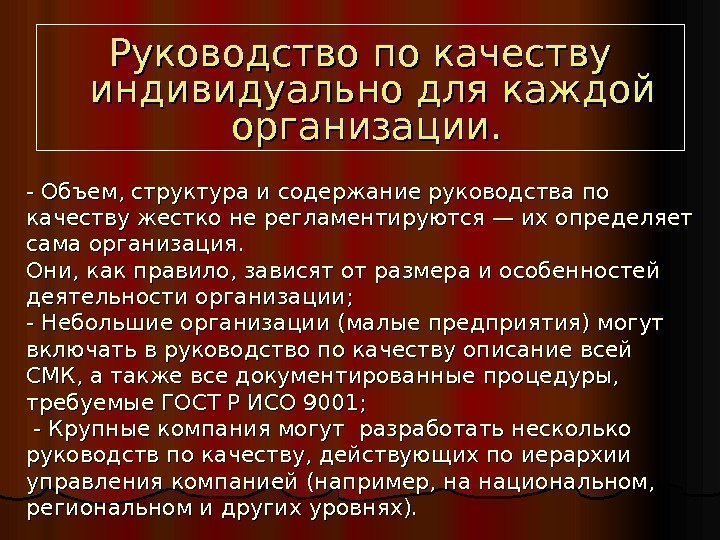 Руководство по качеству индивидуально для каждой организации.

- Объем, структура и содержание руководства по качеству жестко не регламентируются — их определяет сама организация.
Они, как правило, зависят от размера и особенностей деятельности организации;
- Небольшие организации (малые предприятия) могут включать в руководство по качеству описание всей СМК, а также все документированные процедуры, требуемые ГОСТ Р ИСО 9001;
- Крупные компания могут разработать несколько руководств по качеству, действующих по иерархии управления компанией (например, на национальном, региональном и других уровнях).